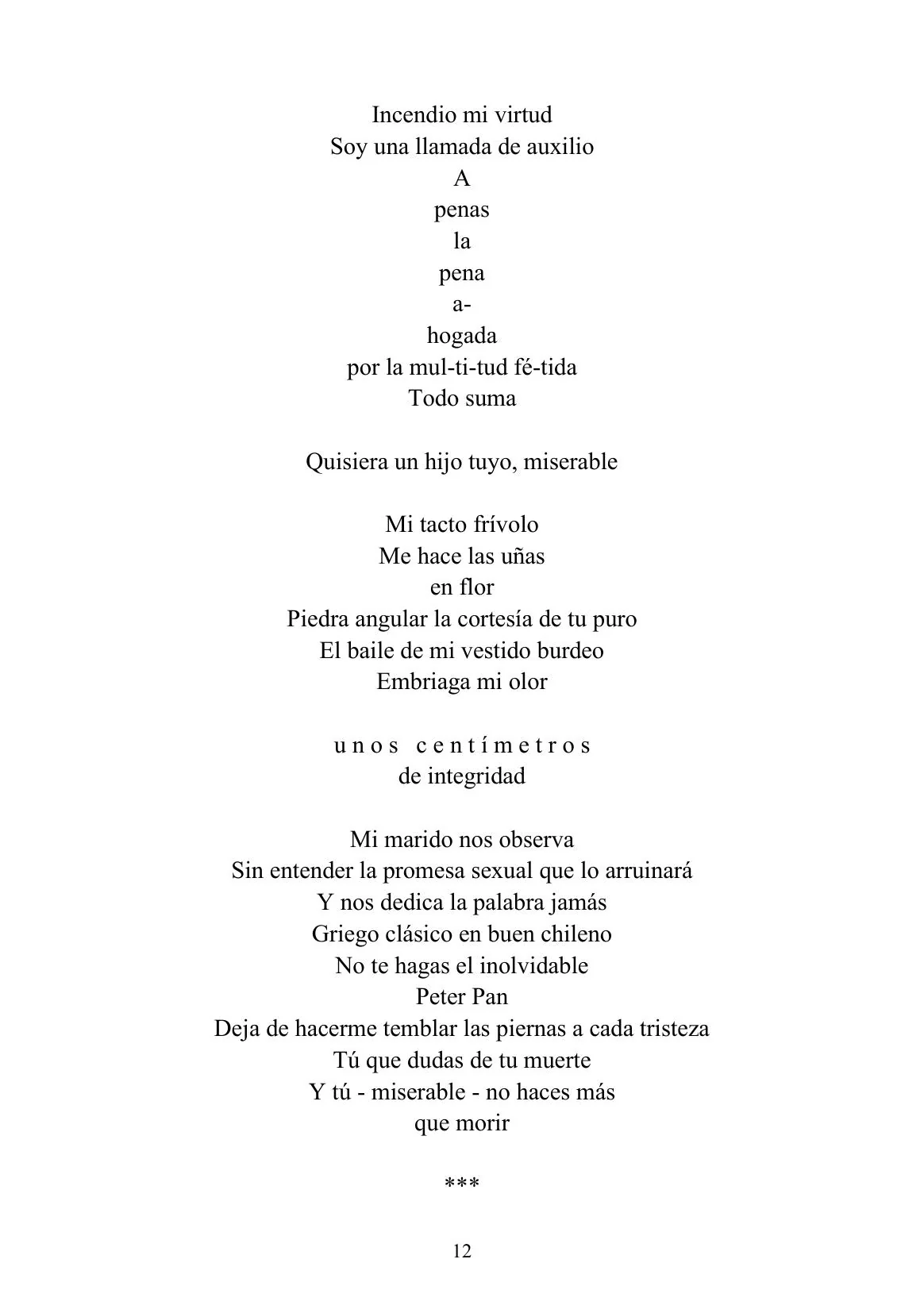 Incendio mi virtud
Soy una llamada de auxilio
A
penas
la
pena
a-
hogada
por la mul-ti-tud fé-tida
Todo suma

Quisiera un hijo tuyo, miserable

Mi tacto frívolo
Me hace las uñas
en flor
Piedra angular la cortesía de tu puro
El baile de mi vestido burdeo
Embriaga mi olor

u n o s   c e n t í m e t r o s
de integridad

Mi marido nos observa
Sin entender la promesa sexual que lo arruinará
Y nos dedica la palabra jamás
Griego clásico en buen chileno
No te hagas el inolvidable
Peter Pan
Deja de hacerme temblar las piernas a cada tristeza
Tú que dudas de tu muerte
Y tú - miserable - no haces más
que morir

***

12